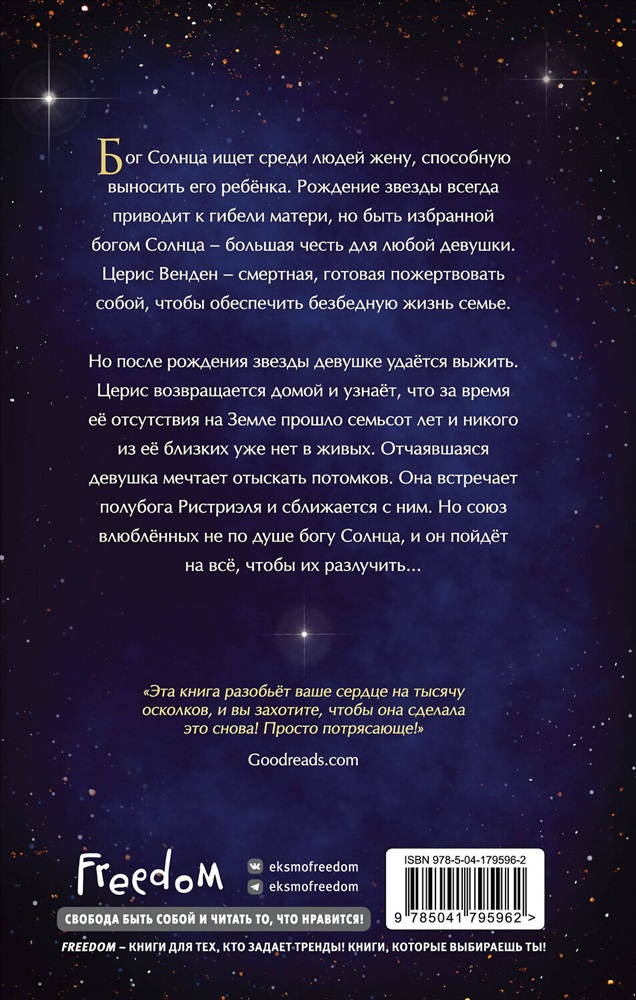 Бог Солнца ищет среди людей жену, способную выносить его ребёнка. Рождение звезды всегда приводит к гибели матери, но быть избранной богом Солнца – большая честь для любой девушки. Церис Венден – смертная, готовая пожертвовать собой, чтобы обеспечить безбедную жизнь семье.

Но после рождения звезды девушке удаётся выжить. Церис возвращается домой и узнаёт, что за время её отсутствия на Земле прошло семьсот лет и никого из её близких уже нет в живых. Отчаявшаяся девушка мечтает отыскать потомков. Она встречает полубога Ристриэля и сближается с ним. Но союз влюблённых не по душе богу Солнца, и он пойдёт на всё, чтобы их разлучить...

«Эта книга разобьёт ваше сердце на тысячу осколков, и вы захотите, чтобы она сделала это снова! Просто потрясающе!»

Goodreads.com

Freedom

eksmofreedom

eksmofreedom

СВОБОДА БЫТЬ СОБОЙ И ЧИТАТЬ ТО, ЧТО НРАВИТСЯ!

ISBN 978-5-04-179596-2

9 785041 795962 >

FREEDOM – КНИГИ ДЛЯ ТЕХ, КТО ЗАДАЕТ ТРЕНДЫ! КНИГИ, КОТОРЫЕ ВЫБИРАЕШЬ ТЫ!